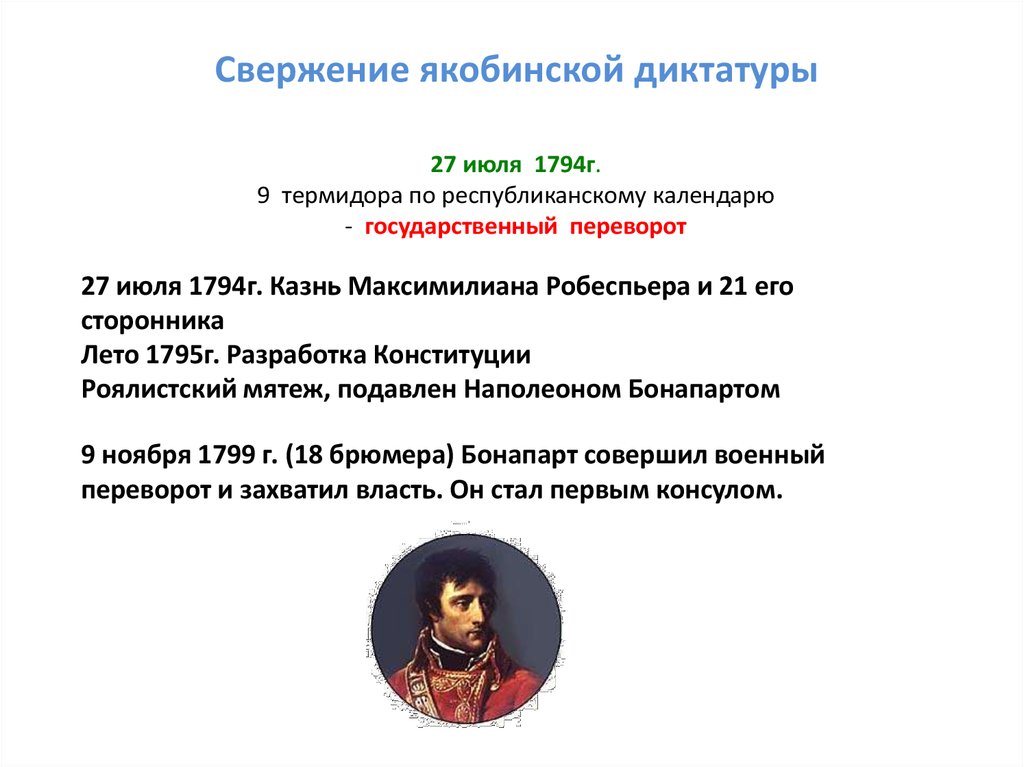 Свержение якобинской диктатуры

27 июля 1794г.
9 термидора по республиканскому календарю
- государственный переворот

27 июля 1794г. Казнь Максимилиана Робеспьера и 21 его сторонника
Лето 1795г. Разработка Конституции
Роялистский мятеж, подавлен Наполеоном Бонапартом

9 ноября 1799 г. (18 брюмера) Бонапарт совершил военный переворот и захватил власть. Он стал первым консулом.